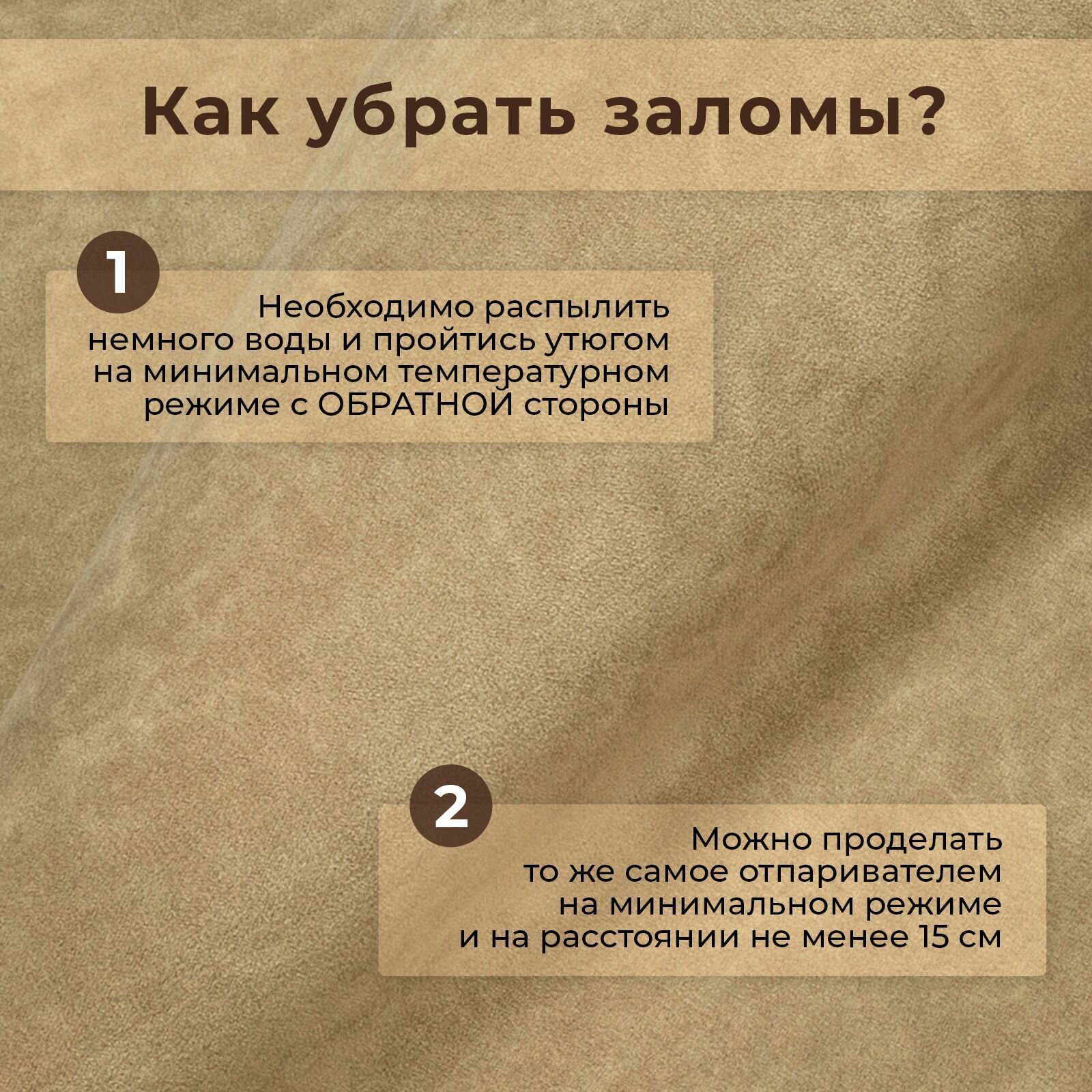 Как убрать заломы?

1

Необходимо распылить немного воды и пройтись утюгом на минимальном температурном режиме с ОБРАТНОЙ стороны

2

Можно проделать то же самое отпаривателем на минимальном режиме и на расстоянии не менее 15 см